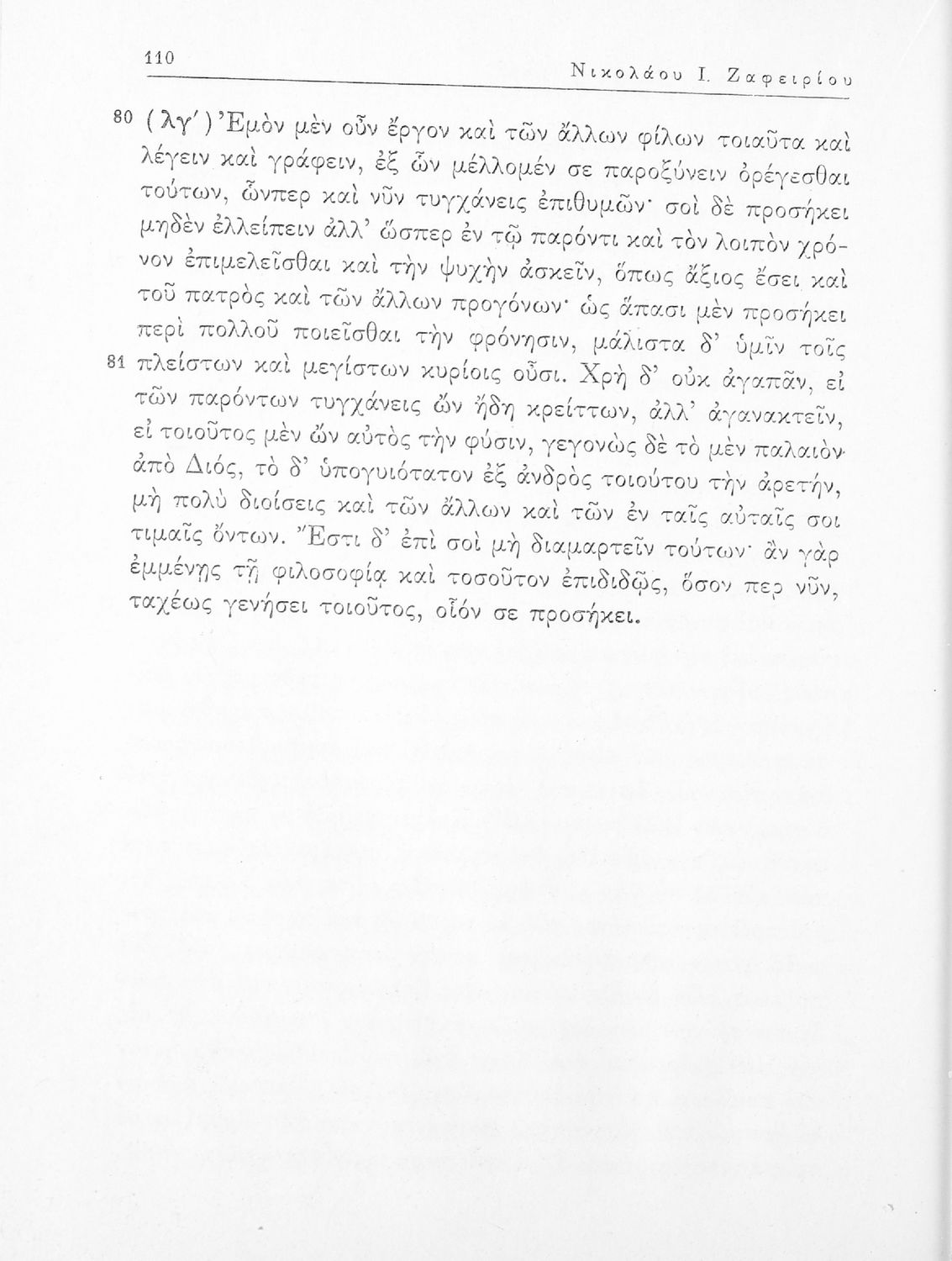 110 Νικολάου Ι. Ζαφειρίου

80 (λγ´) Ἐμὸν μὲν οὖν ἔργον καὶ τῶν ἄλλων φίλων τοιαῦτα καὶ λέγειν καὶ γράφειν, ἐξ ὧν μέλλομέν σε παροξύνειν ὀρέγεσθαι τούτων, ὧνπερ καὶ νῦν τυγχάνεις ἐπιθυμῶν· σοὶ δὲ προσήκει μηδὲν ἐλλείπειν ἀλλ' ὥσπερ ἐν τῷ παρόντι καὶ τὸν λοιπὸν χρόνον ἐπιμελεῖσθαι καὶ τὴν ψυχὴν ἀσκεῖν, ὅπως ἄξιος ἔσει καὶ τοῦ πατρὸς καὶ τῶν ἄλλων προγόνων· ὡς ἅπασι μὲν προσήκει περὶ πολλοῦ ποιεῖσθαι τὴν φρόνησιν, μάλιστα δ' ὑμῖν τοῖς
81 πλείστων καὶ μεγίστων κυρίοις οὖσι. Χρὴ δ' οὐκ ἀγαπᾶν, εἰ τῶν παρόντων τυγχάνεις ὢν ἤδη κρείττων, ἀλλ' ἀγανακτεῖν, εἰ τοιοῦτος μὲν ὢν αὐτὸς τὴν φύσιν, γεγονὼς δὲ τὸ μὲν παλαιὸν ἀπὸ Διός, τὸ δ' ὑπογυιότατον ἐξ ἀνδρὸς τοιούτου τὴν ἀρετήν, μὴ πολὺ διοίσεις καὶ τῶν ἄλλων καὶ τῶν ἐν ταῖς αὐταῖς σοι τιμαῖς ὄντων. Ἔστι δ' ἐπὶ σοὶ μὴ διαμαρτεῖν τούτων· ἂν γὰρ ἐμμένῃς τῇ φιλοσοφίᾳ καὶ τοσοῦτον ἐπιδιδῷς, ὅσον περ νῦν, ταχέως γενήσει τοιοῦτος, οἷόν σε προσήκει.